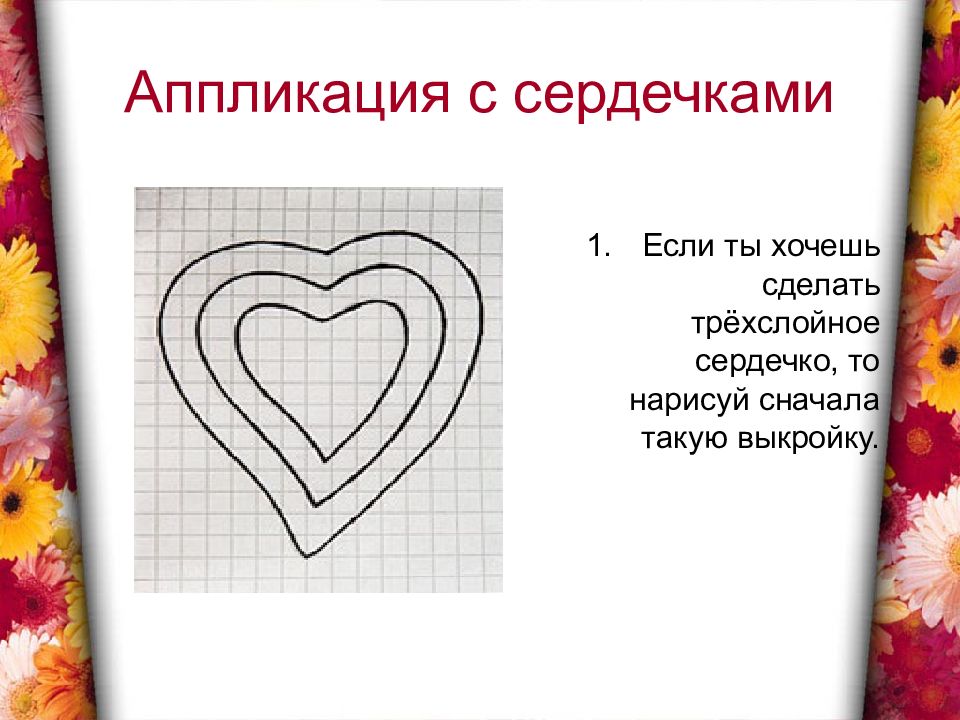 Аппликация с сердечками

1. Если ты хочешь сделать трёхслойное сердечко, то нарисуй сначала такую выкройку.